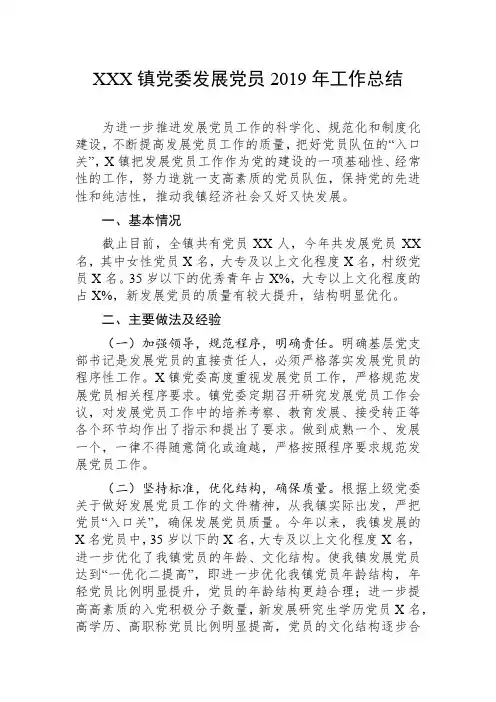 XXX 镇党委发展党员 2019 年工作总结

为进一步推进发展党员工作的科学化、规范化和制度化建设，不断提高发展党员工作的质量，把好党员队伍的“入口关”，X 镇把发展党员工作作为党的建设的一项基础性、经常性的工作，努力造就一支高素质的党员队伍，保持党的先进性和纯洁性，推动我镇经济社会又好又快发展。

一、基本情况

截止目前，全镇共有党员 XX 人，今年共发展党员 XX 名，其中女性党员 X 名，大专及以上文化程度 X 名，村级党员 X 名。35 岁以下的优秀青年占 X%，大专以上文化程度的占 X%，新发展党员的质量有较大提升，结构明显优化。

二、主要做法及经验

（一）加强领导，规范程序，明确责任。明确基层党支部书记是发展党员的直接责任人，必须严格落实发展党员的程序性工作。X 镇党委高度重视发展党员工作，严格规范发展党员相关程序要求。镇党委定期召开研究发展党员工作会议，对发展党员工作中的培养考察、教育发展、接受转正等各个环节均作出了指示和提出了要求。做到成熟一个、发展一个，一律不得随意简化或逾越，严格按照程序要求规范发展党员工作。

（二）坚持标准，优化结构，确保质量。根据上级党委关于做好发展党员工作的文件精神，从我镇实际出发，严把党员“入口关”，确保发展党员质量。今年以来，我镇发展的 X 名党员中，35 岁以下的 X 名，大专及以上文化程度 X 名，进一步优化了我镇党员的年龄、文化结构。使我镇发展党员达到“一优化二提高”，即进一步优化我镇党员年龄结构，年轻党员比例明显提升，党员的年龄结构更趋合理；进一步提高高素质的入党积极分子数量，新发展研究生学历党员 X 名，高学历、高职称党员比例明显提高，党员的文化结构逐步合